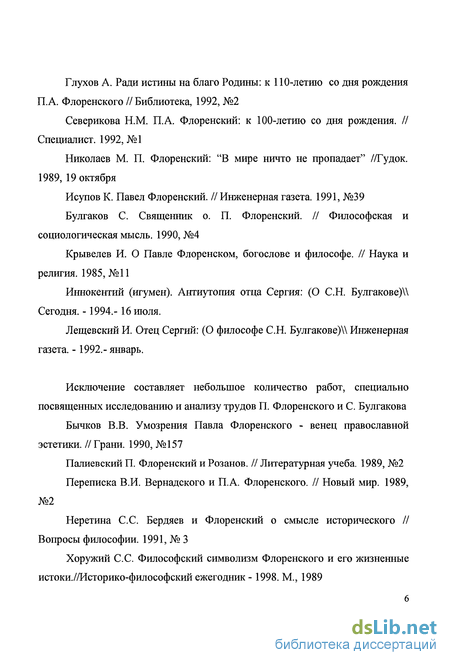 Глухов А. Ради истины на благо Родины: к 110-летию со дня рождения П.А. Флоренского // Библиотека, 1992, №2

Северикова Н.М. П.А. Флоренский: к 100-летию со дня рождения. // Специалист. 1992, №1

Николаев М. П. Флоренский: "В мире ничто не пропадает" //Гудок. 1989, 19 октября

Исупов К. Павел Флоренский. // Инженерная газета. 1991, №39

Булгаков С. Священник о. П. Флоренский. // Философская и социологическая мысль. 1990, №4

Крывелев И. О Павле Флоренском, богослове и философе. // Наука и религия. 1985, №11

Иннокентий (игумен). Антиутопия отца Сергия: (О С.Н. Булгакове)\\ Сегодня. - 1994.- 16 июля.

Лещевский И. Отец Сергий: (О философе С.Н. Булгакове)\\ Инженерная газета. - 1992.- январь.

Исключение составляет небольшое количество работ, специально посвященных исследованию и анализу трудов П. Флоренского и С. Булгакова

Бычков В.В. Умозрения Павла Флоренского - венец православной эстетики. // Грани. 1990, №157

Палиевский П. Флоренский и Розанов. // Литературная учеба. 1989, №2

Переписка В.И. Вернадского и П.А. Флоренского. // Новый мир. 1989, №2

Неретина С.С. Бердяев и Флоренский о смысле исторического // Вопросы философии. 1991, № 3

Хоружий С.С. Философский символизм Флоренского и его жизненные истоки.//Историко-философский ежегодник - 1998. М., 1989

6

dsLib.net
библиотека диссертаций